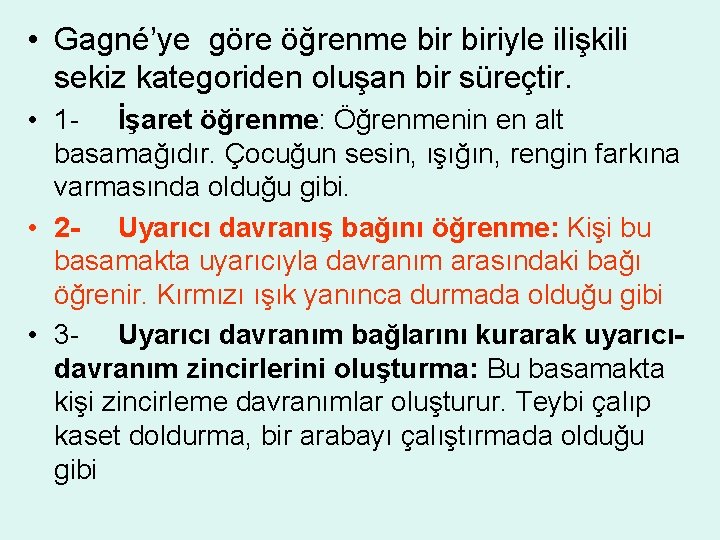 • Gagné’ye göre öğrenme bir biriyle ilişkili sekiz kategoriden oluşan bir süreçtir.

• 1- İşaret öğrenme: Öğrenmenin en alt basamağıdır. Çocuğun sesin, ışığın, rengin farkına varmasında olduğu gibi.

• 2- Uyarıcı davranış bağını öğrenme: Kişi bu basamakta uyarıcıyla davranım arasındaki bağı öğrenir. Kırmızı ışık yanınca durmada olduğu gibi

• 3- Uyarıcı davranım bağlarını kurarak uyarıcı-davranım zincirlerini oluşturma: Bu basamakta kişi zincirleme davranımlar oluşturur. Teybi çalıp kaset doldurma, bir arabayı çalıştırmada olduğu gibi